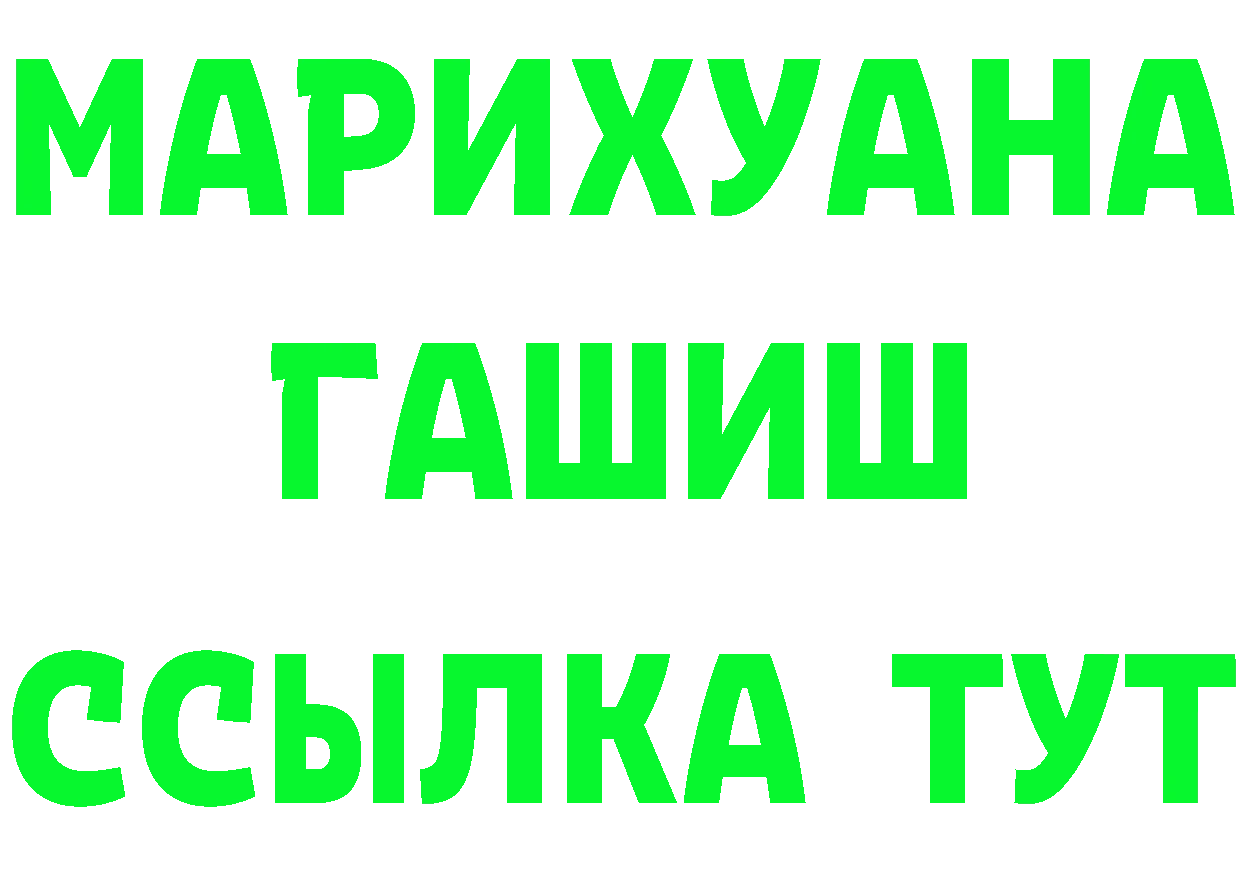 МАРИХУАНА
ГАШИШ
ССЫЛКА ТУТ